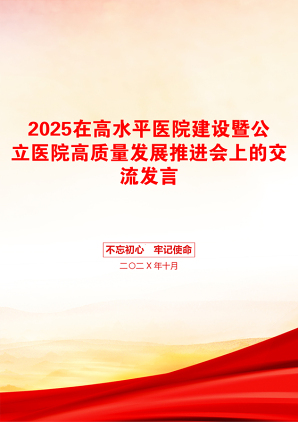 2025在高水平医院建设暨公立医院高质量发展推进会上的交流发言

不忘初心　牢记使命

二〇二X年十月